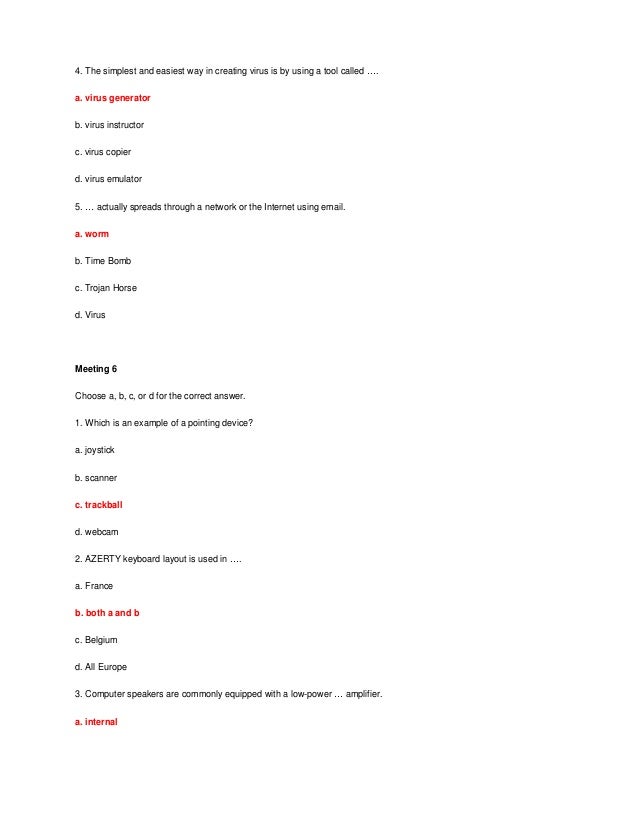 4. The simplest and easiest way in creating virus is by using a tool called ….

a. virus generator

b. virus instructor

c. virus copier

d. virus emulator

5. … actually spreads through a network or the Internet using email.

a. worm

b. Time Bomb

c. Trojan Horse

d. Virus

Meeting 6

Choose a, b, c, or d for the correct answer.

1. Which is an example of a pointing device?

a. joystick

b. scanner

c. trackball

d. webcam

2. AZERTY keyboard layout is used in ….

a. France

b. both a and b

c. Belgium

d. All Europe

3. Computer speakers are commonly equipped with a low-power … amplifier.

a. internal